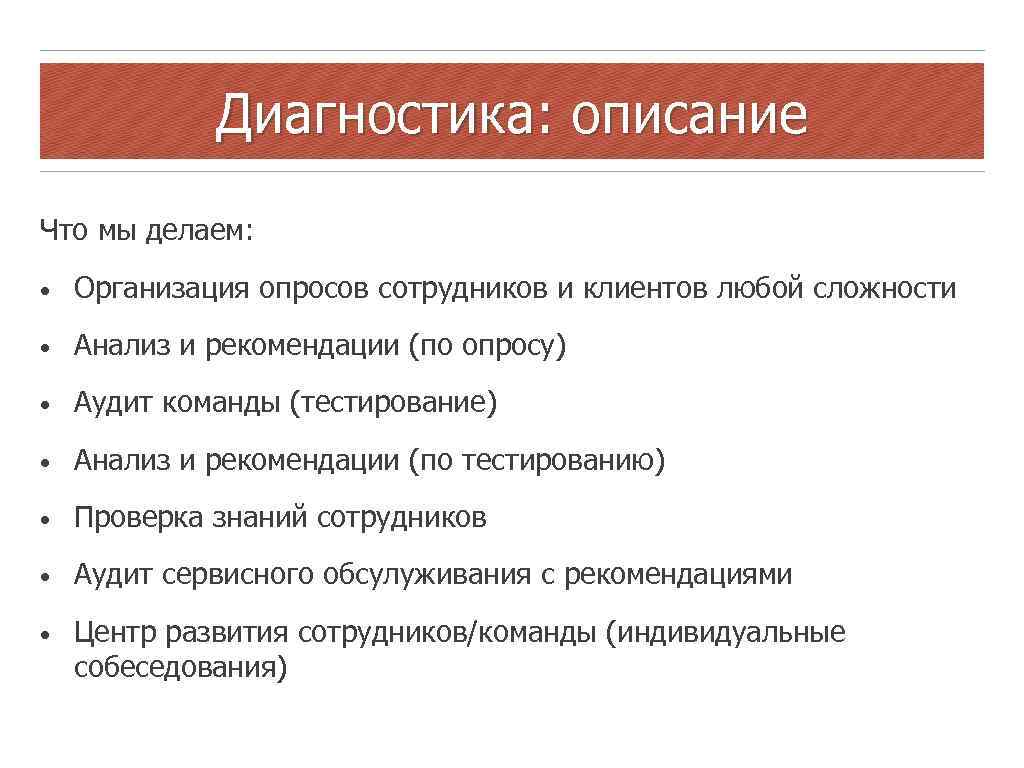 Диагностика: описание

Что мы делаем:

• Организация опросов сотрудников и клиентов любой сложности

• Анализ и рекомендации (по опросу)

• Аудит команды (тестирование)

• Анализ и рекомендации (по тестированию)

• Проверка знаний сотрудников

• Аудит сервисного обсулуживания с рекомендациями

• Центр развития сотрудников/команды (индивидуальные собеседования)